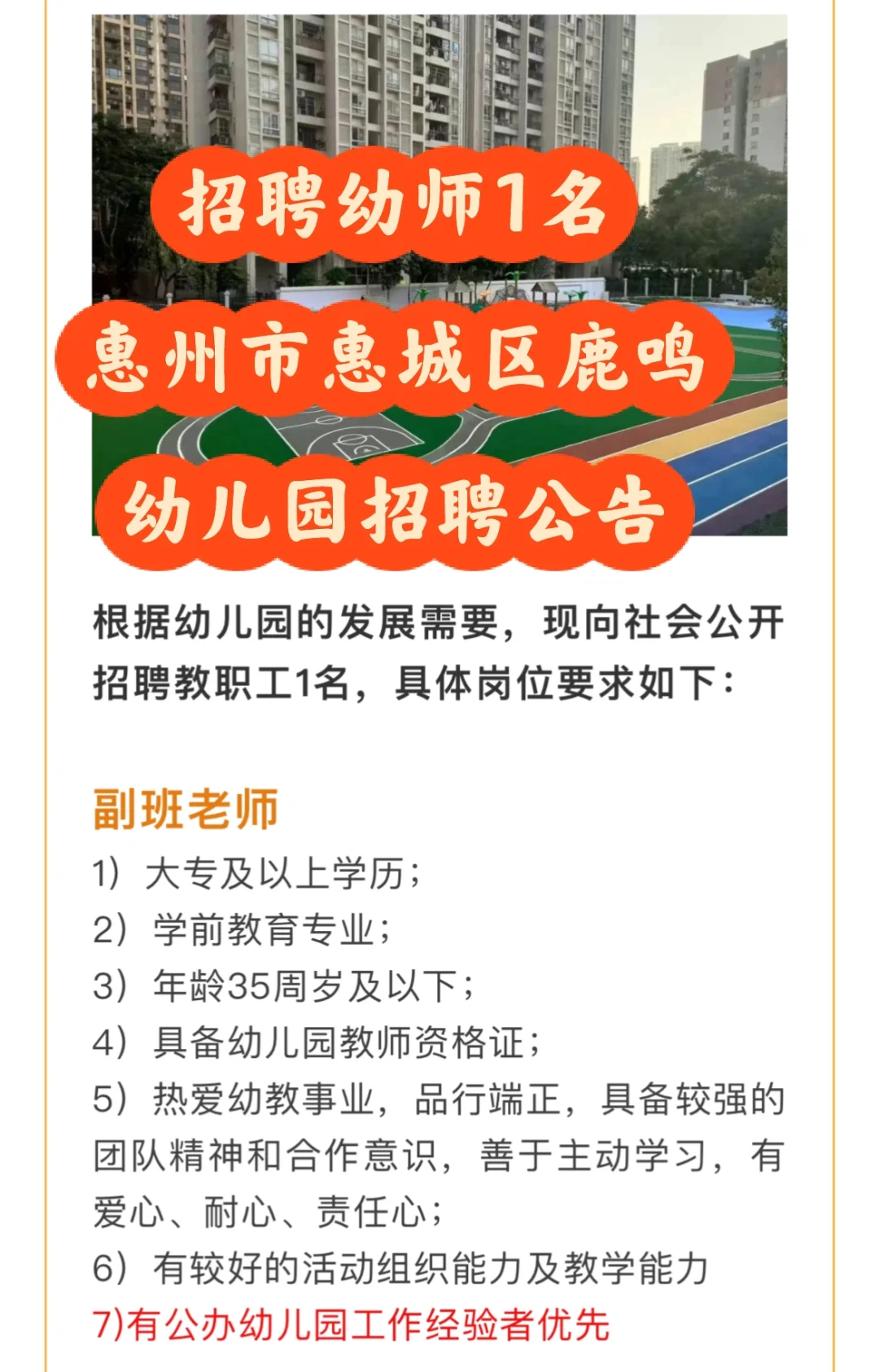 招聘幼师1名

惠州市惠城区鹿鸣

幼儿园招聘公告

根据幼儿园的发展需要，现向社会公开招聘教职工1名，具体岗位要求如下：

副班老师

1）大专及以上学历；
2）学前教育专业；
3）年龄35周岁及以下；
4）具备幼儿园教师资格证；
5）热爱幼教事业，品行端正，具备较强的团队精神和合作意识，善于主动学习，有爱心、耐心、责任心；
6）有较好的活动组织能力及教学能力
7)有公办幼儿园工作经验者优先